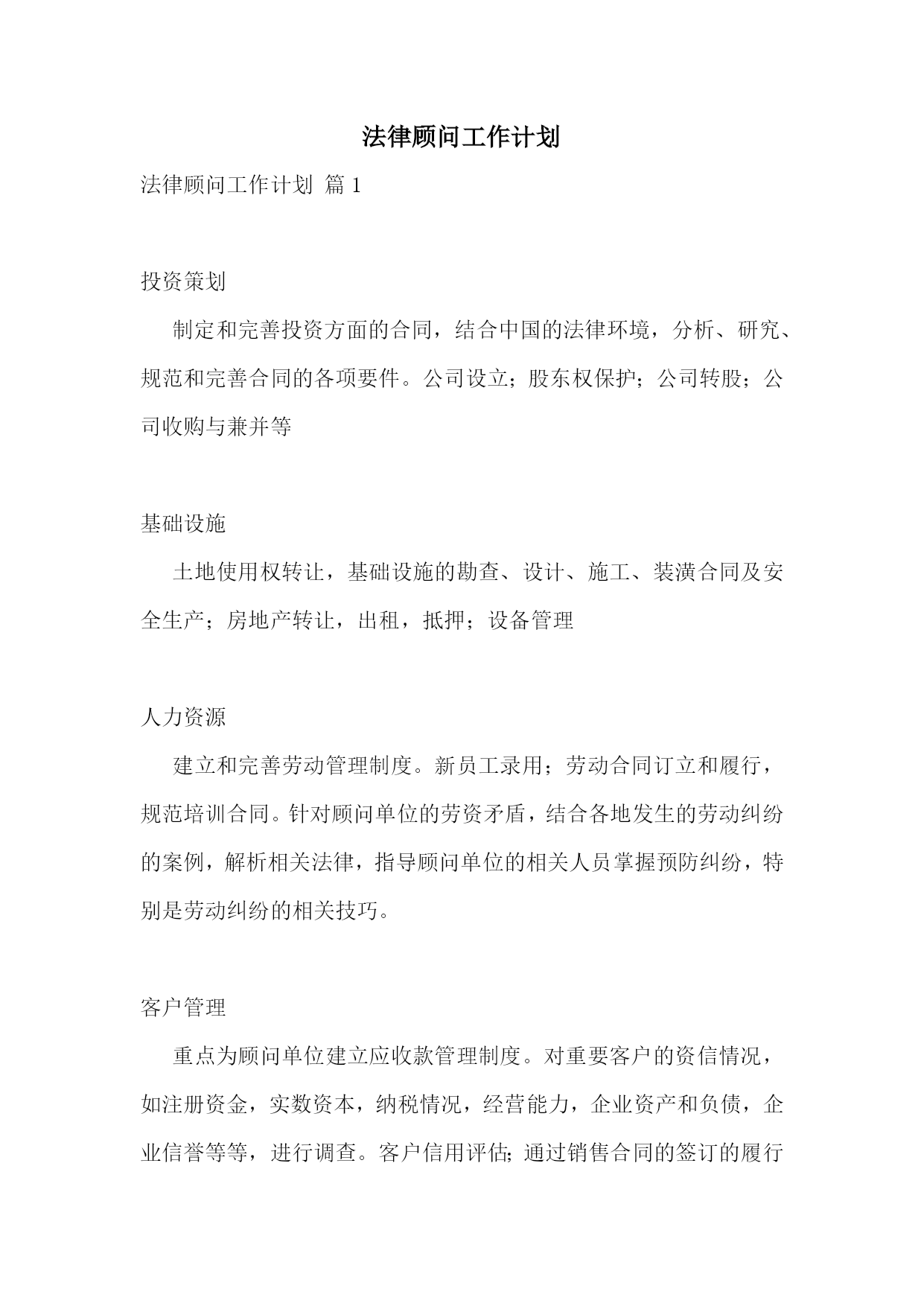 法律顾问工作计划

法律顾问工作计划 篇 1

投资策划

制定和完善投资方面的合同，结合中国的法律环境，分析、研究、规范和完善合同的各项要件。公司设立；股东权保护；公司转股；公司收购与兼并等

基础设施

土地使用权转让，基础设施的勘查、设计、施工、装潢合同及安全生产；房地产转让，出租，抵押；设备管理

人力资源

建立和完善劳动管理制度。新员工录用；劳动合同订立和履行，规范培训合同。针对顾问单位的劳资矛盾，结合各地发生的劳动纠纷的案例，解析相关法律，指导顾问单位的相关人员掌握预防纠纷，特别是劳动纠纷的相关技巧。

客户管理

重点为顾问单位建立应收款管理制度。对重要客户的资信情况，如注册资金，实数资本，纳税情况，经营能力，企业资产和负债，企业信誉等等，进行调查。客户信用评估；通过销售合同的签订的履行